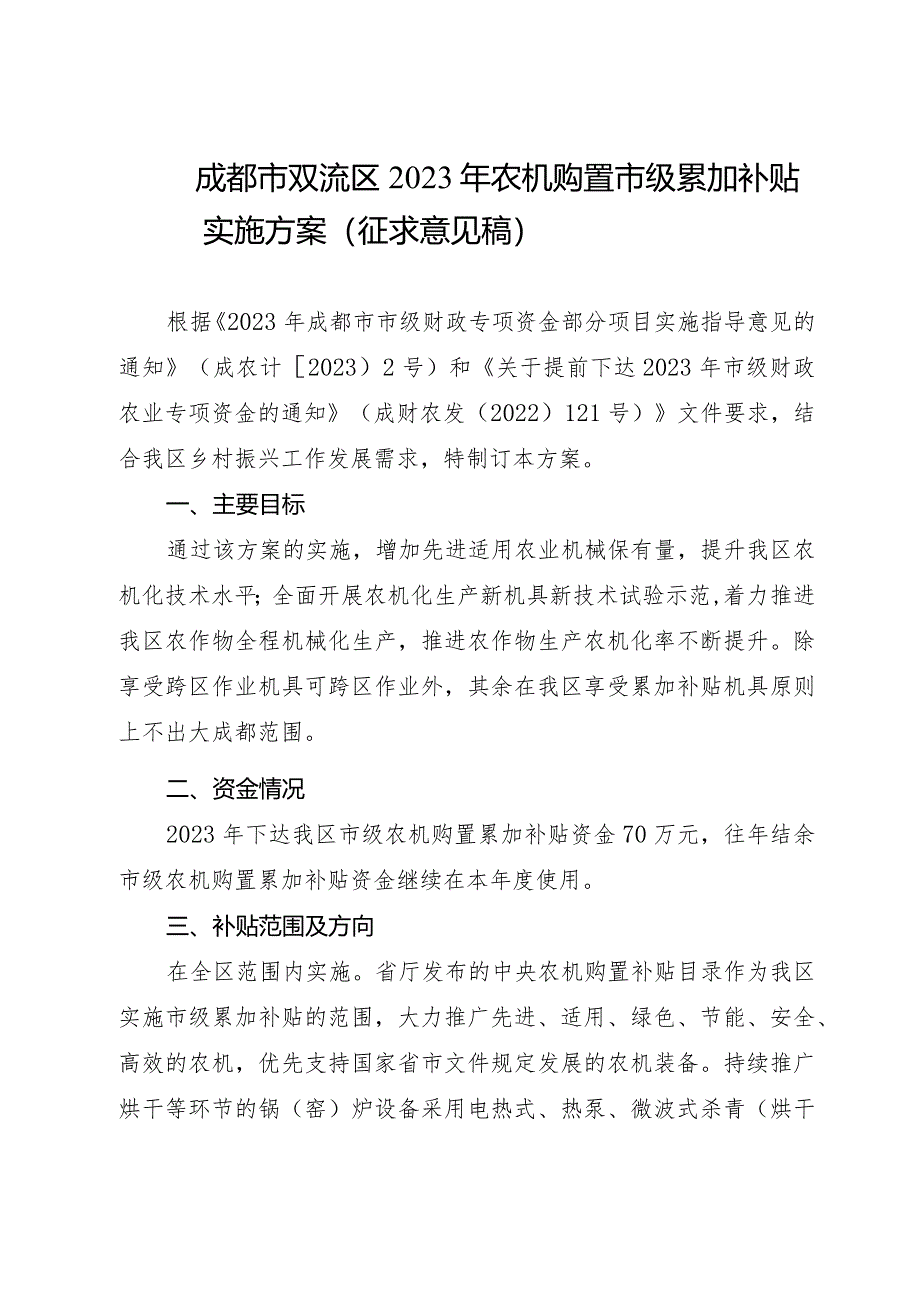 成都市双流区2023年农机购置市级累加补贴实施方案（征求意见稿）

根据《2023年成都市市级财政专项资金部分项目实施指导意见的通知》（成农计［2023）2号）和《关于提前下达2023年市级财政农业专项资金的通知》（成财农发（2022）121号）》文件要求，结合我区乡村振兴工作发展需求，特制订本方案。

一、主要目标

通过该方案的实施，增加先进适用农业机械保有量，提升我区农机化技术水平；全面开展农机化生产新机具新技术试验示范，着力推进我区农作物全程机械化生产，推进农作物生产农机化率不断提升。除享受跨区作业机具可跨区作业外，其余在我区享受累加补贴机具原则上不出大成都范围。

二、资金情况

2023年下达我区市级农机购置累加补贴资金70万元，往年结余市级农机购置累加补贴资金继续在本年度使用。

三、补贴范围及方向

在全区范围内实施。省厅发布的中央农机购置补贴目录作为我区实施市级累加补贴的范围，大力推广先进、适用、绿色、节能、安全、高效的农机，优先支持国家省市文件规定发展的农机装备。持续推广烘干等环节的锅（窑）炉设备采用电热式、热泵、微波式杀青（烘干